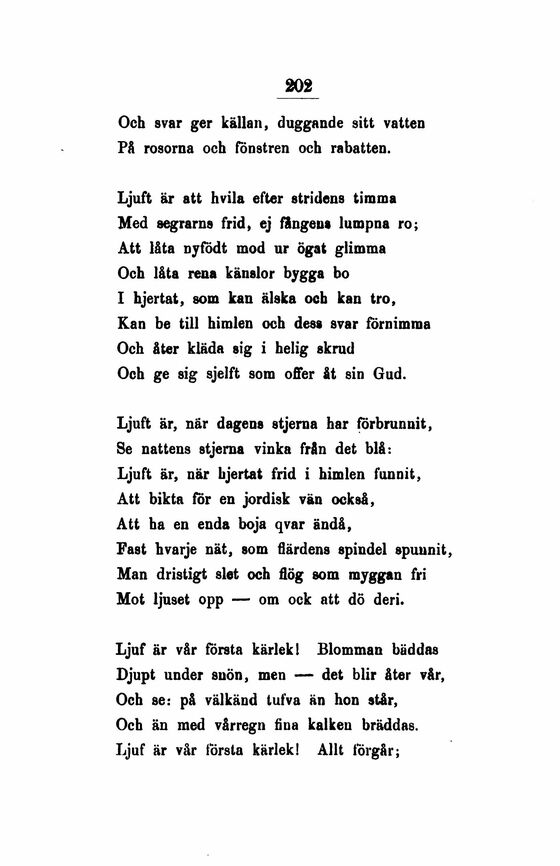 202

Och svar ger källan, duggande sitt vatten
På rosorna och fönstren och rabatten.

Ljuft är att hvila efter stridens timma
Med segrarns frid, ej fångens lumpna ro;
Att låta nyfödt mod ur ögat glimma
Och låta rena känslor bygga bo
I hjertat, som kan älska och kan tro,
Kan be till himlen och dess svar förnimma
Och åter kläda sig i helig skrud
Och ge sig sjelft som offer åt sin Gud.

Ljuft är, när dagens stjerna har förbrunnit,
Se nattens stjerna vinka från det blå:
Ljuft är, när hjertat frid i himlen funnit,
Att bikta för en jordisk vän också,
Att ha en enda boja qvar ändå,
Fast hvarje nät, som flärdens spindel spunnit,
Man dristigt slet och flög som myggan fri
Mot ljuset opp — om ock att dö deri.

Ljuf är vår första kärlek! Blomman bäddas
Djupt under snön, men — det blir åter vår,
Och se: på välkänd tufva än hon står,
Och än med vårregn fina kalken bräddas.
Ljuf är vår första kärlek! Allt förgår;